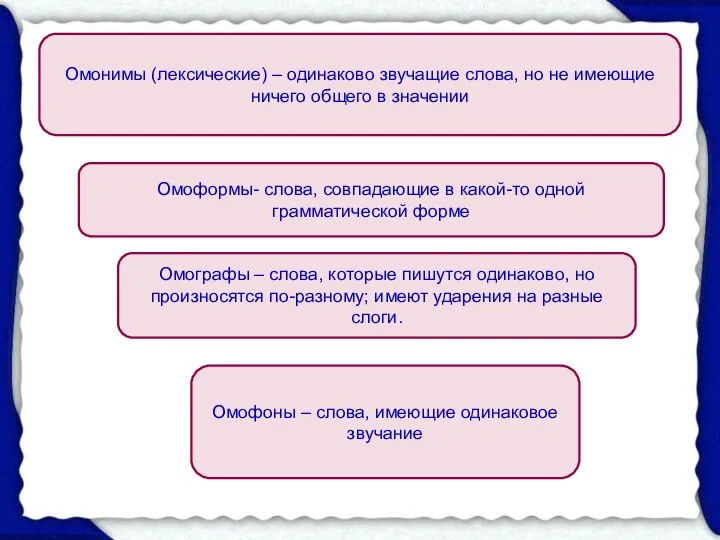 Омонимы (лексические) – одинаково звучащие слова, но не имеющие ничего общего в значении

Омоформы- слова, совпадающие в какой-то одной грамматической форме

Омографы – слова, которые пишутся одинаково, но произносятся по-разному; имеют ударения на разные слоги.

Омофоны – слова, имеющие одинаковое звучание